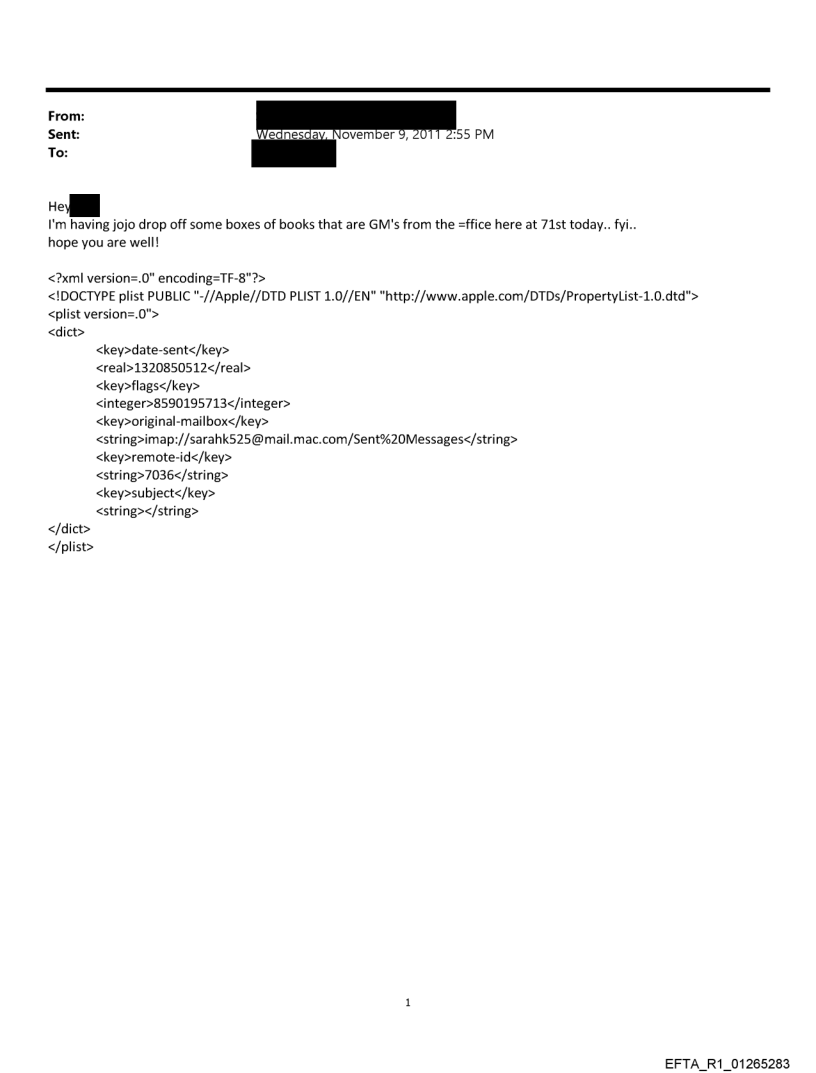 From:
Sent: Wednesday, November 9, 2011 2:55 PM
To:

Hey
I'm having jojo drop off some boxes of books that are GM's from the =ffice here at 71st today.. fyi..
hope you are well!

<?xml version=.0" encoding=TF-8"?>
<!DOCTYPE plist PUBLIC "-//Apple//DTD PLIST 1.0//EN" "http://www.apple.com/DTDs/PropertyList-1.0.dtd">
<plist version=.0">
<dict>
<key>date-sent</key>
<real>1320850512</real>
<key>flags</key>
<integer>8590195713</integer>
<key>original-mailbox</key>
<string>imap://sarahk525@mail.mac.com/Sent%20Messages</string>
<key>remote-id</key>
<string>7036</string>
<key>subject</key>
<string></string>
</dict>
</plist>

1

EFTA_R1_01265283